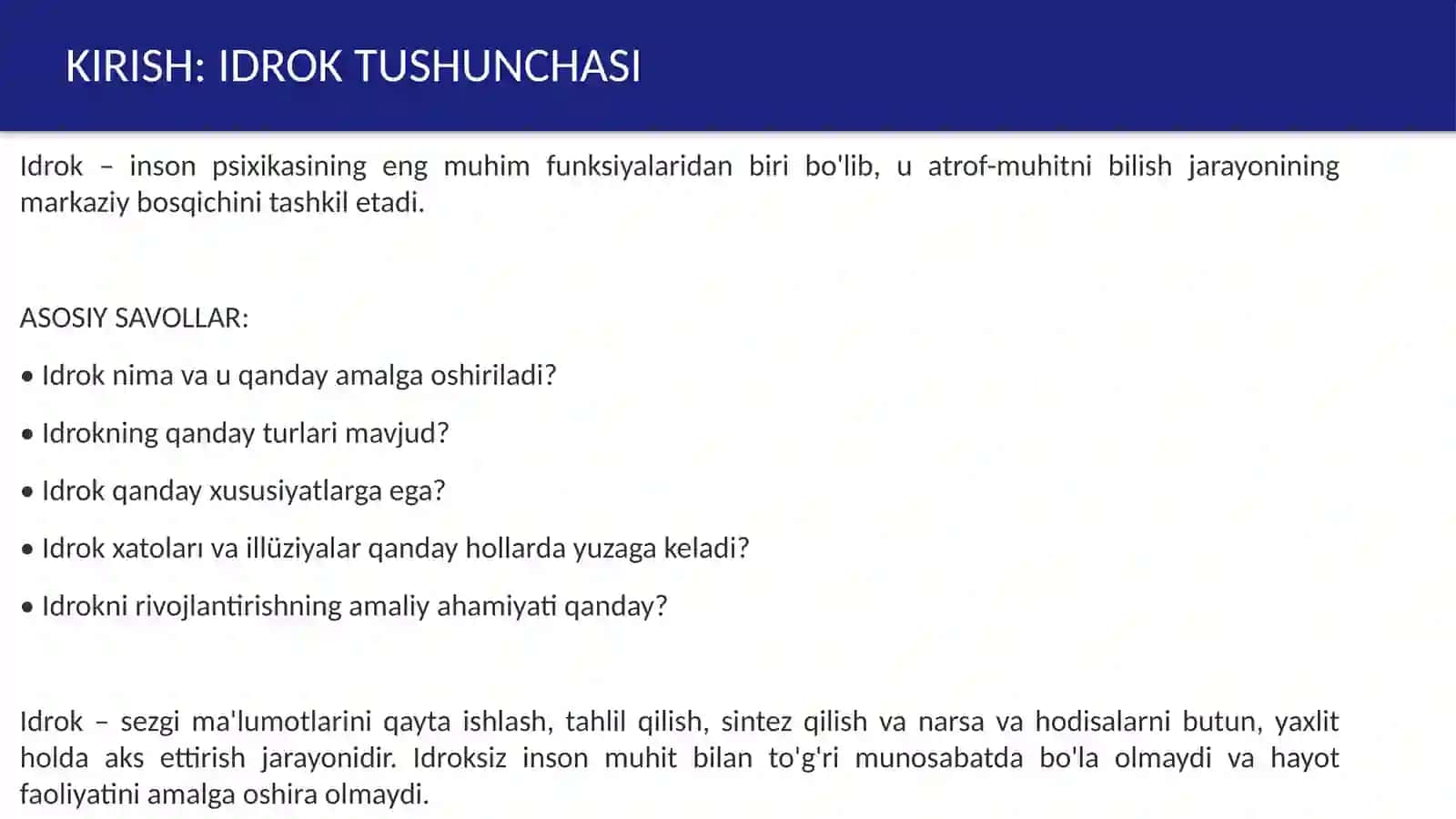 KIRISH: IDROK TUSHUNCHASI

Idrok – inson psixikasining eng muhim funksiyalaridan biri bo'lib, u atrof-muhitni bilish jarayonining markaziy bosqichini tashkil etadi.

ASOSIY SAVOLLAR:

• Idrok nima va u qanday amalga oshiriladi?

• Idrokning qanday turlari mavjud?

• Idrok qanday xususiyatlarga ega?

• Idrok xatoları va illüziyalar qanday hollarda yuzaga keladi?

• Idrokni rivojlantirishning amaliy ahamiyati qanday?

Idrok – sezgi ma'lumotlarini qayta ishlash, tahlil qilish, sintez qilish va narsa va hodisalarni butun, yaxlit holda aks ettirish jarayonidir. Idroksiz inson muhit bilan to'g'ri munosabatda bo'la olmaydi va hayot faoliyatini amalga oshira olmaydi.